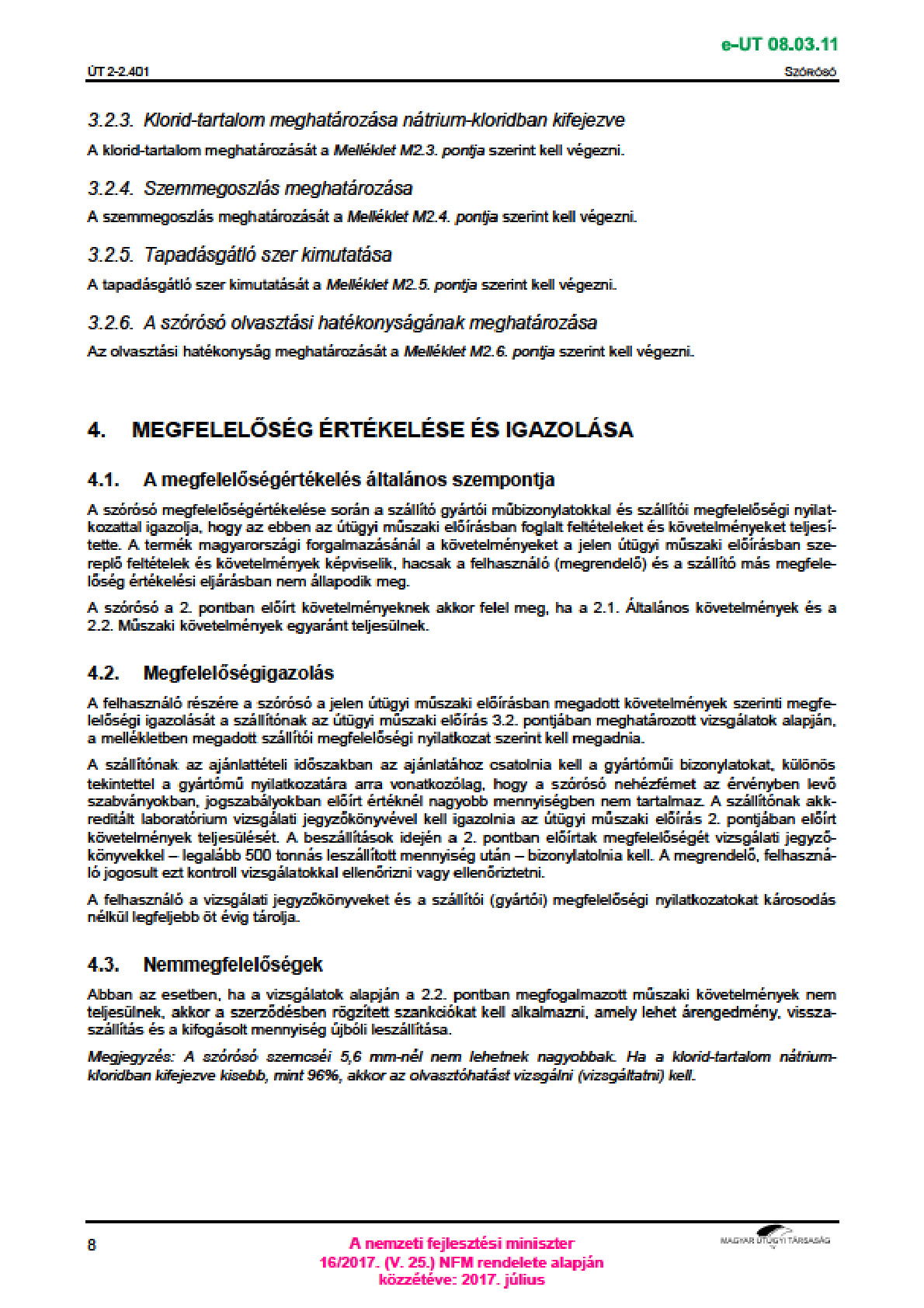 e-UT 08.03.11

ÚT 2-2.401

SZÓRÓSÓ

3.2.3. Klorid-tartalom meghatározása nátrium-kloridban kifejezve

A klorid-tartalom meghatározását a Melléklet M2.3. pontja szerint kell végezni.

3.2.4. Szemmegoszlás meghatározása

A szemmegoszlás meghatározását a Melléklet M2.4. pontja szerint kell végezni.

3.2.5. Tapadásgátló szer kimutatása

A tapadásgátló szer kimutatását a Melléklet M2.5. pontja szerint kell végezni.

3.2.6. A szórósó olvasztási hatékonyságának meghatározása

Az olvasztási hatékonyság meghatározását a Melléklet M2.6. pontja szerint kell végezni.

4. MEGFELELŐSÉG ÉRTÉKELÉSE ÉS IGAZOLÁSA

4.1. A megfelelőségértékelés általános szempontja

A szórósó megfelelőségértékelése során a szállító gyártói műbizonylatokkal és szállítói megfelelőségi nyilatkozattal igazolja, hogy az ebben az útügyi műszaki előírásban foglalt feltételeket és követelményeket teljesítette. A termék magyarországi forgalmazásánál a követelményeket a jelen útügyi műszaki előírásban szereplő feltételek és követelmények képviselik, hacsak a felhasználó (megrendelő) és a szállító más megfelelőség értékelési eljárásban nem állapodik meg.

A szórósó a 2. pontban előírt követelményeknek akkor felel meg, ha a 2.1. Általános követelmények és a 2.2. Műszaki követelmények egyaránt teljesülnek.

4.2. Megfelelőségigazolás

A felhasználó részére a szórósó a jelen útügyi műszaki előírásban megadott követelmények szerinti megfelelőségi igazolását a szállítónak az útügyi műszaki előírás 3.2. pontjában meghatározott vizsgálatok alapján, a mellékletben megadott szállítói megfelelőségi nyilatkozat szerint kell megadnia.

A szállítónak az ajánlattételi időszakban az ajánlatához csatolnia kell a gyártóműi bizonylatokat, különös tekintettel a gyártómű nyilatkozatára arra vonatkozólag, hogy a szórósó nehézfémet az érvényben levő szabványokban, jogszabályokban előírt értéknél nagyobb mennyiségben nem tartalmaz. A szállítónak akkreditált laboratórium vizsgálati jegyzőkönyvével kell igazolnia az útügyi műszaki előírás 2. pontjában előírt követelmények teljesülését. A beszállítások idején a 2. pontban előírtak megfelelőségét vizsgálati jegyzőkönyvekkel – legalább 500 tonnás leszállított mennyiség után – bizonylatolnia kell. A megrendelő, felhasználó jogosult ezt kontroll vizsgálatokkal ellenőrizni vagy ellenőriztetni.

A felhasználó a vizsgálati jegyzőkönyveket és a szállítói (gyártói) megfelelőségi nyilatkozatokat károsodás nélkül legfeljebb öt évig tárolja.

4.3. Nemmegfelelőségek

Abban az esetben, ha a vizsgálatok alapján a 2.2. pontban megfogalmazott műszaki követelmények nem teljesülnek, akkor a szerződésben rögzített szankciókat kell alkalmazni, amely lehet árengedmény, visszaszállítás és a kifogásolt mennyiség újbóli leszállítása.

Megjegyzés: A szórósó szemcséi 5,6 mm-nél nem lehetnek nagyobbak. Ha a klorid-tartalom nátrium-kloridban kifejezve kisebb, mint 96%, akkor az olvasztóhatást vizsgálni (vizsgáltatni) kell.

8

A nemzeti fejlesztési miniszter
16/2017. (V. 25.) NFM rendelete alapján
közzétéve: 2017. július

MAGYAR ÚTÜGYI TÁRSASÁG